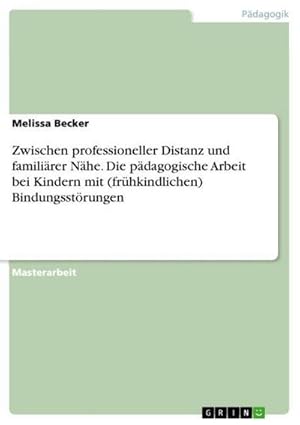 Pädagogik

Melissa Becker

Zwischen professioneller Distanz und familiärer Nähe. Die pädagogische Arbeit bei Kindern mit (frühkindlichen) Bindungsstörungen

Masterarbeit

GRIN